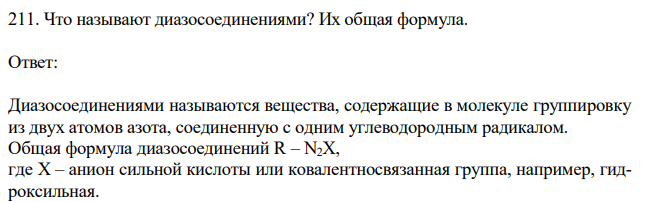 211. Что называют диазосоединениями? Их общая формула.

Ответ:

Диазосоединениями называются вещества, содержащие в молекуле группировку из двух атомов азота, соединенную с одним углеводородным радикалом.
Общая формула диазосоединений $R – N_2X$,
где X – анион сильной кислоты или ковалентносвязанная группа, например, гидроксильная.